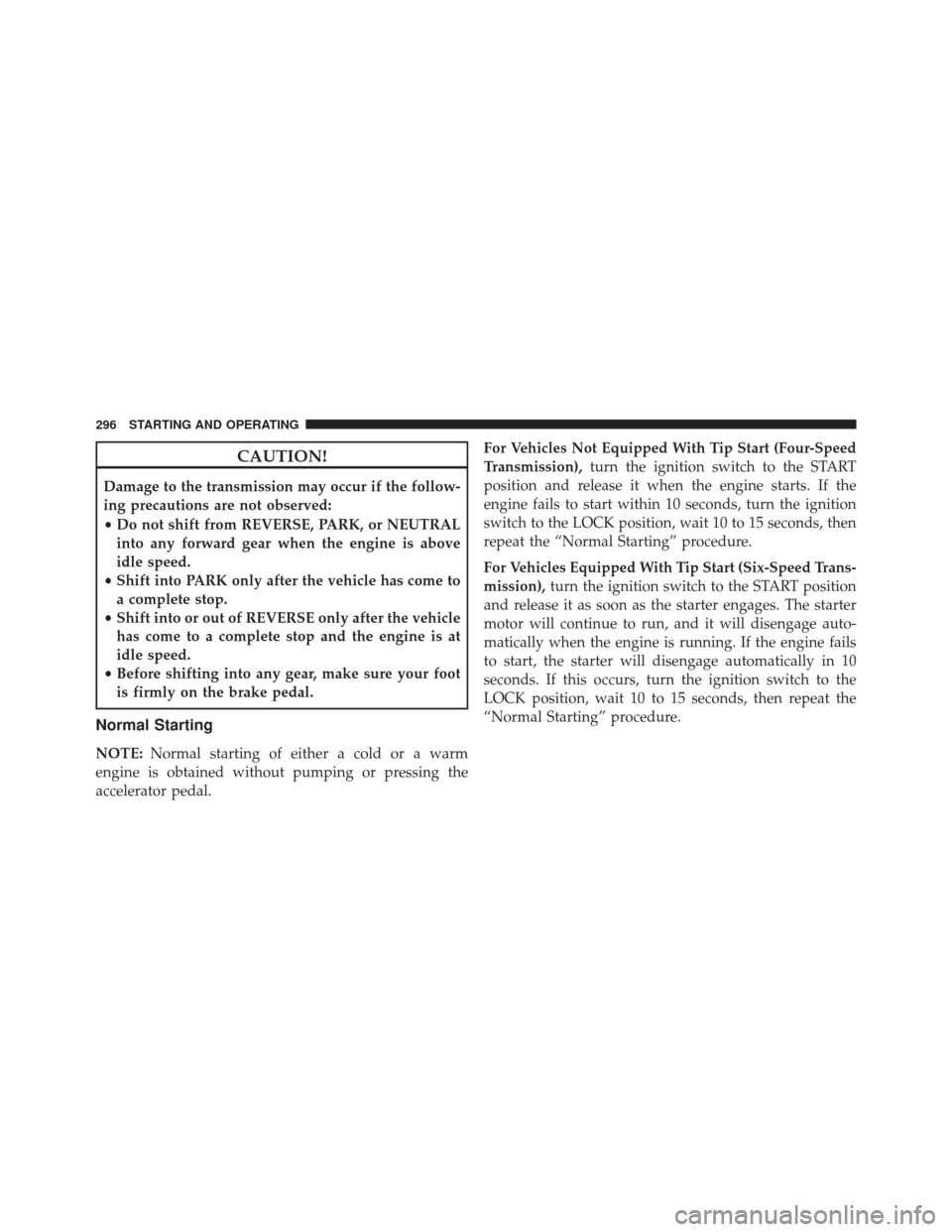 296 STARTING AND OPERATING

CAUTION!

Damage to the transmission may occur if the following precautions are not observed:

• Do not shift from REVERSE, PARK, or NEUTRAL into any forward gear when the engine is above idle speed.
• Shift into PARK only after the vehicle has come to a complete stop.
• Shift into or out of REVERSE only after the vehicle has come to a complete stop and the engine is at idle speed.
• Before shifting into any gear, make sure your foot is firmly on the brake pedal.

Normal Starting

NOTE: Normal starting of either a cold or a warm engine is obtained without pumping or pressing the accelerator pedal.

For Vehicles Not Equipped With Tip Start (Four-Speed Transmission), turn the ignition switch to the START position and release it when the engine starts. If the engine fails to start within 10 seconds, turn the ignition switch to the LOCK position, wait 10 to 15 seconds, then repeat the “Normal Starting” procedure.

For Vehicles Equipped With Tip Start (Six-Speed Transmission), turn the ignition switch to the START position and release it as soon as the starter engages. The starter motor will continue to run, and it will disengage automatically when the engine is running. If the engine fails to start, the starter will disengage automatically in 10 seconds. If this occurs, turn the ignition switch to the LOCK position, wait 10 to 15 seconds, then repeat the “Normal Starting” procedure.

carmanualsonline.info